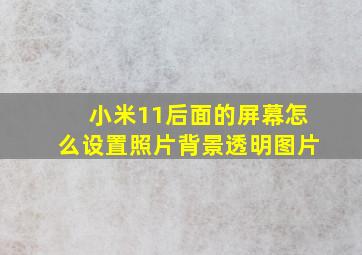 小米11后面的屏幕怎么设置照片背景透明图片